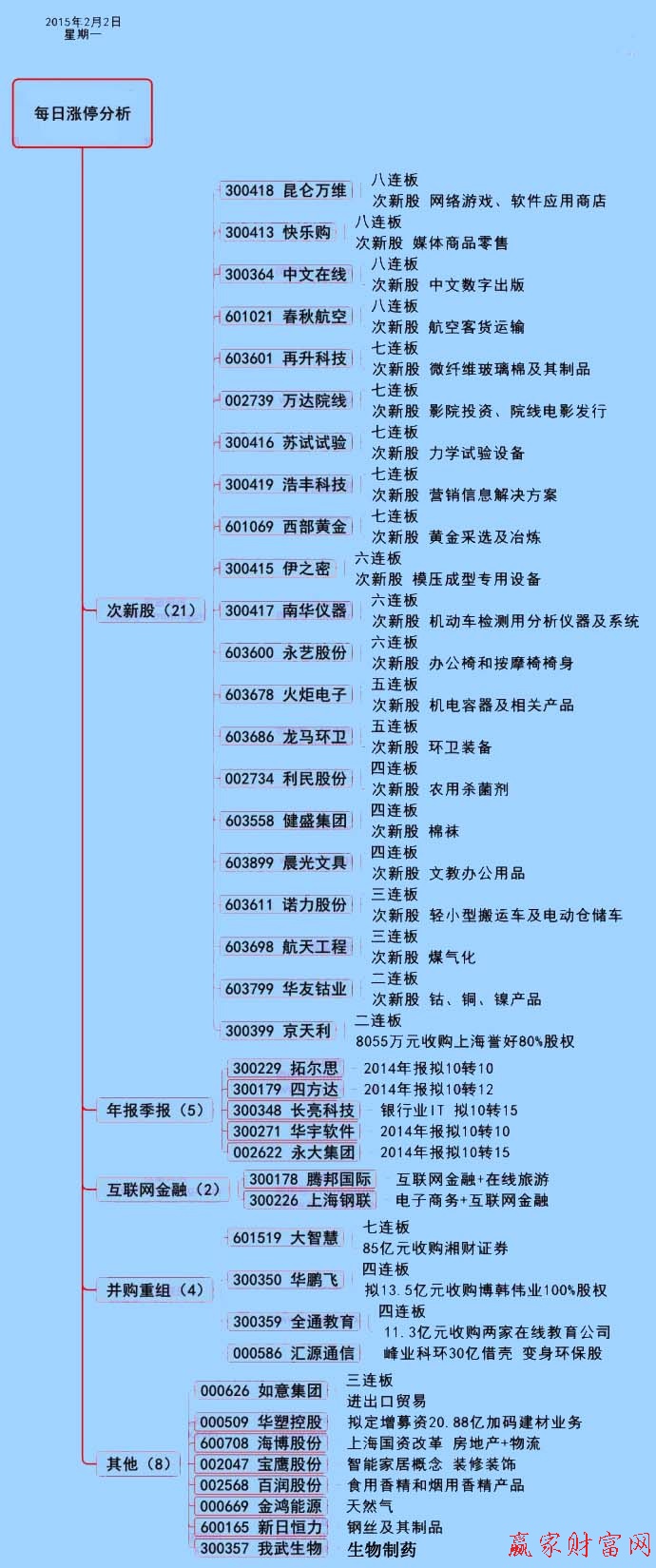 2015年2月2日
星期一

每日涨停分析

次新股（21）

300418 昆仑万维
八连板
次新股 网络游戏、软件应用商店

300413 快乐购
八连板
次新股 媒体商品零售

300364 中文在线
八连板
次新股 中文数字出版

601021 春秋航空
八连板
次新股 航空客货运输

603601 再升科技
七连板
次新股 微纤维玻璃棉及其制品

002739 万达院线
七连板
次新股 影院投资、院线电影发行

300416 苏试试验
七连板
次新股 力学试验设备

300419 浩丰科技
七连板
次新股 营销信息解决方案

601069 西部黄金
七连板
次新股 黄金采选及冶炼

300415 伊之密
六连板
次新股 模压成型专用设备

300417 南华仪器
六连板
次新股 机动车检测用分析仪器及系统

603600 永艺股份
六连板
次新股 办公椅和按摩椅椅身

603678 火炬电子
五连板
次新股 机电容器及相关产品

603686 龙马环卫
五连板
次新股 环卫装备

002734 利民股份
四连板
次新股 农用杀菌剂

603558 健盛集团
四连板
次新股 棉袜

603899 晨光文具
四连板
次新股 文教办公用品

603611 诺力股份
三连板
次新股 轻小型搬运车及电动仓储车

603698 航天工程
三连板
次新股 煤气化

603799 华友钴业
二连板
次新股 钴、铜、镍产品

300399 京天利
二连板
8055万元收购上海誉好80%股权

年报季报（5）

300229 拓尔思
2014年报拟10转10

300179 四方达
2014年报拟10转12

300348 长亮科技
银行业IT 拟10转15

300271 华宇软件
2014年报拟10转10

002622 永大集团
2014年报拟10转15

互联网金融（2）

300178 腾邦国际
互联网金融+在线旅游

300226 上海钢联
电子商务+互联网金融

并购重组（4）

601519 大智慧
七连板
85亿元收购湘财证券

300350 华鹏飞
四连板
拟13.5亿元收购博韩伟业100%股权

300359 全通教育
四连板
11.3亿元收购两家在线教育公司

000586 汇源通信
峰业科环30亿借壳 变身环保股

其他（8）

000626 如意集团
三连板
进出口贸易

000509 华塑控股
拟定增募资20.88亿加码建材业务

600708 海博股份
上海国资改革 房地产+物流

002047 宝鹰股份
智能家居概念 装修装饰

002568 百润股份
食用香精和烟用香精产品

000669 金鸿能源
天然气

600165 新日恒力
钢丝及其制品

300357 我武生物
生物制药

赢家财富网